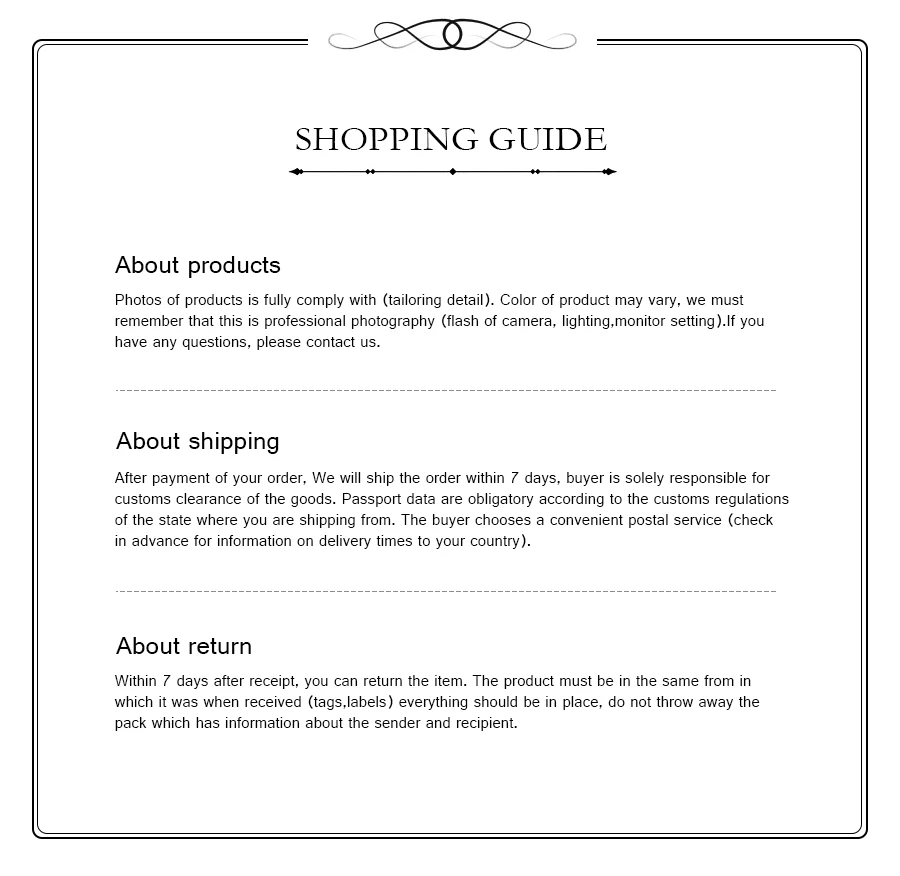 SHOPPING GUIDE

About products

Photos of products is fully comply with (tailoring detail). Color of product may vary, we must remember that this is professional photography (flash of camera, lighting,monitor setting).If you have any questions, please contact us.

About shipping

After payment of your order, We will ship the order within 7 days, buyer is solely responsible for customs clearance of the goods. Passport data are obligatory according to the customs regulations of the state where you are shipping from. The buyer chooses a convenient postal service (check in advance for information on delivery times to your country).

About return

Within 7 days after receipt, you can return the item. The product must be in the same from in which it was when received (tags,labels) everything should be in place, do not throw away the pack which has information about the sender and recipient.